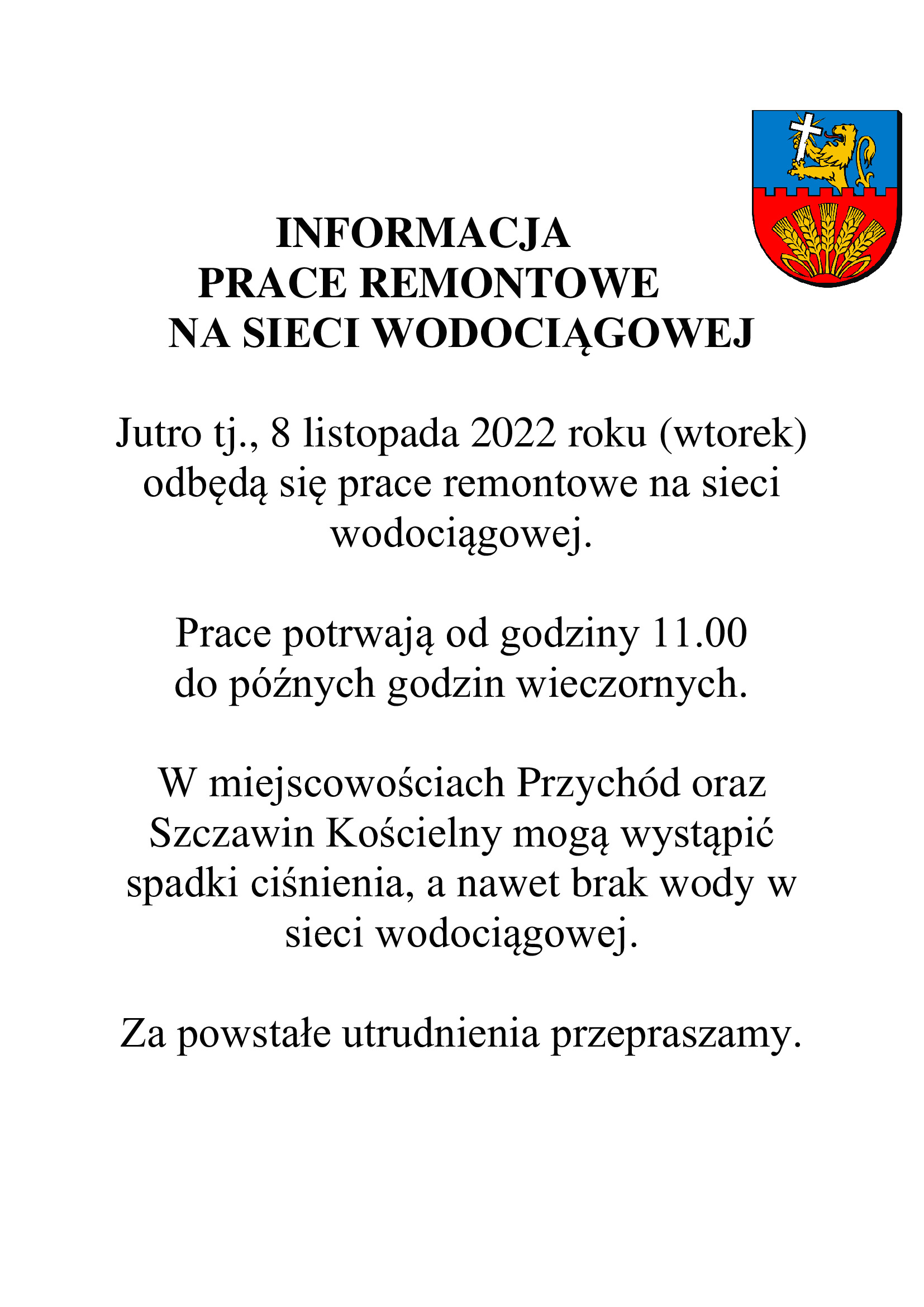 INFORMACJA
PRACE REMONTOWE
NA SIECI WODOCIĄGOWEJ

Jutro tj., 8 listopada 2022 roku (wtorek) odbędą się prace remontowe na sieci wodociągowej.

Prace potrwają od godziny 11.00 do późnych godzin wieczornych.

W miejscowościach Przychód oraz Szczawin Kościelny mogą wystąpić spadki ciśnienia, a nawet brak wody w sieci wodociągowej.

Za powstałe utrudnienia przepraszamy.